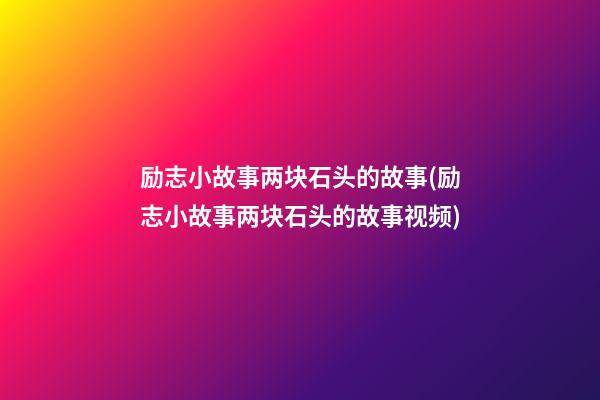 励志小故事两块石头的故事(励志小故事两块石头的故事视频)